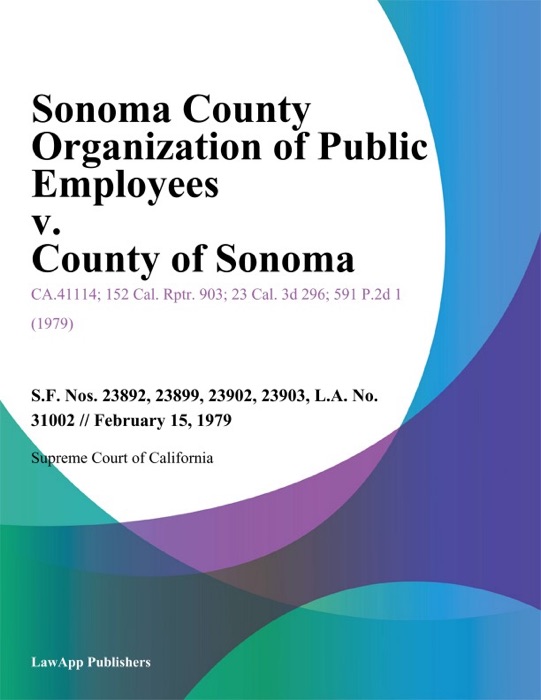 Sonoma County Organization of Public Employees v. County of Sonoma

CA.41114; 152 Cal. Rptr. 903; 23 Cal. 3d 296; 591 P.2d 1 (1979)

S.F. Nos. 23892, 23899, 23902, 23903, L.A. No. 31002 // February 15, 1979

Supreme Court of California

LawApp Publishers